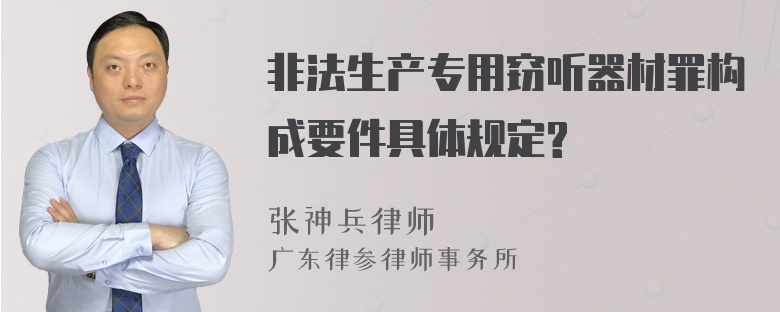 非法生产专用窃听器材罪构成要件具体规定?

张神兵律师

广东律参律师事务所